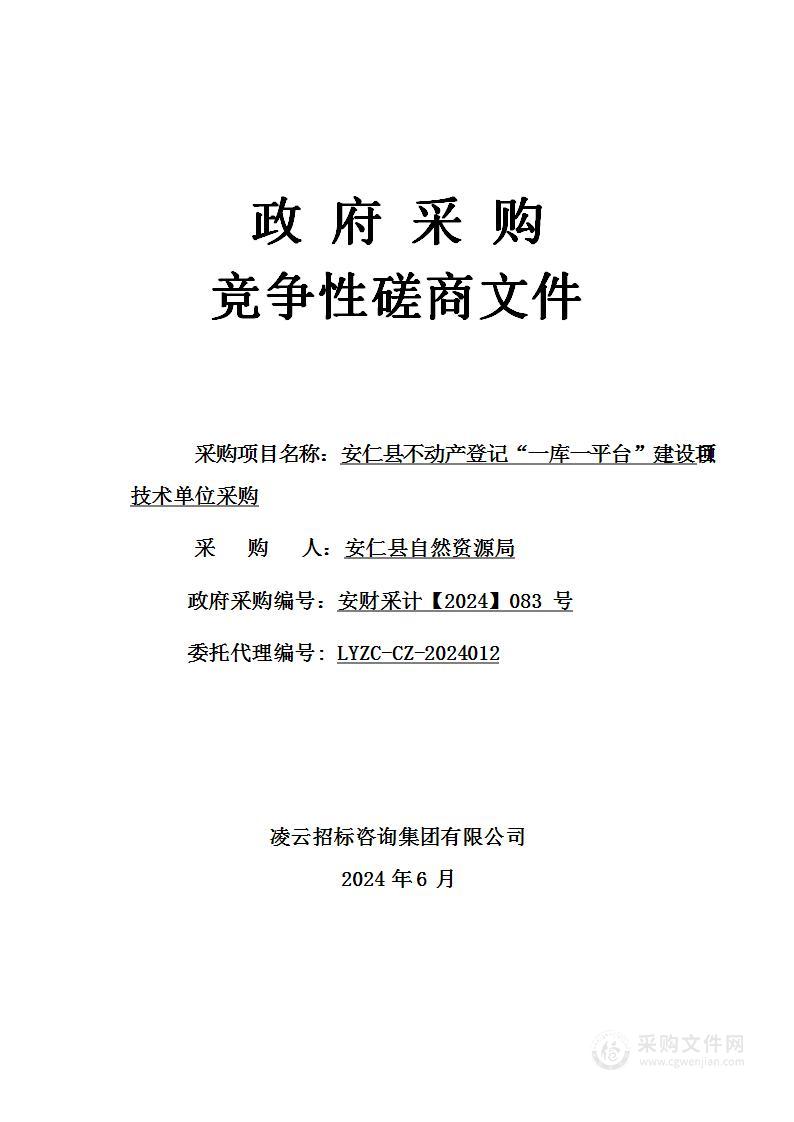 政 府 采 购
竞争性磋商文件

采购项目名称：安仁县不动产登记“一库一平台”建设项目技术单位采购

采 购 人：安仁县自然资源局

政府采购编号：安财采计【2024】083 号

委托代理编号：LYZC-CZ-2024012

凌云招标咨询集团有限公司
2024 年 6 月

采购文件网
www.cgwenjian.com